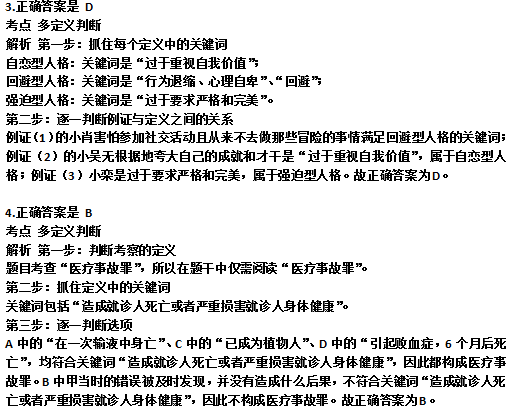 3.正确答案是 D
考点 多定义判断
解析 第一步：抓住每个定义中的关键词
自恋型人格：关键词是“过于重视自我价值”；
回避型人格：关键词是“行为退缩、心理自卑”、“回避”；
强迫型人格：关键词是“过于要求严格和完美”。
第二步：逐一判断例证与定义之间的关系
例证（1）的小肖害怕参加社交活动且从来不去做那些冒险的事情满足回避型人格的关键词；例证（2）的小吴无根据地夸大自己的成就和才干是“过于重视自我价值”，属于自恋型人格；例证（3）小栾是过于要求严格和完美，属于强迫型人格。故正确答案为D。

4.正确答案是 B
考点 多定义判断
解析 第一步：判断考察的定义
题目考查“医疗事故罪”，所以在题干中仅需阅读“医疗事故罪”。
第二步：抓住定义中的关键词
关键词包括“造成就诊人死亡或者严重损害就诊人身体健康”。
第三步：逐一判断选项
A 中的“在一次输液中身亡”、C 中的“已成为植物人”、D 中的“引起败血症，6 个月后死亡”，均符合关键词“造成就诊人死亡或者严重损害就诊人身体健康”，因此都构成医疗事故罪。B 中甲当时的错误被及时发现，并没有造成什么后果，不符合关键词“造成就诊人死亡或者严重损害就诊人身体健康”，因此不构成医疗事故罪。故正确答案为B。